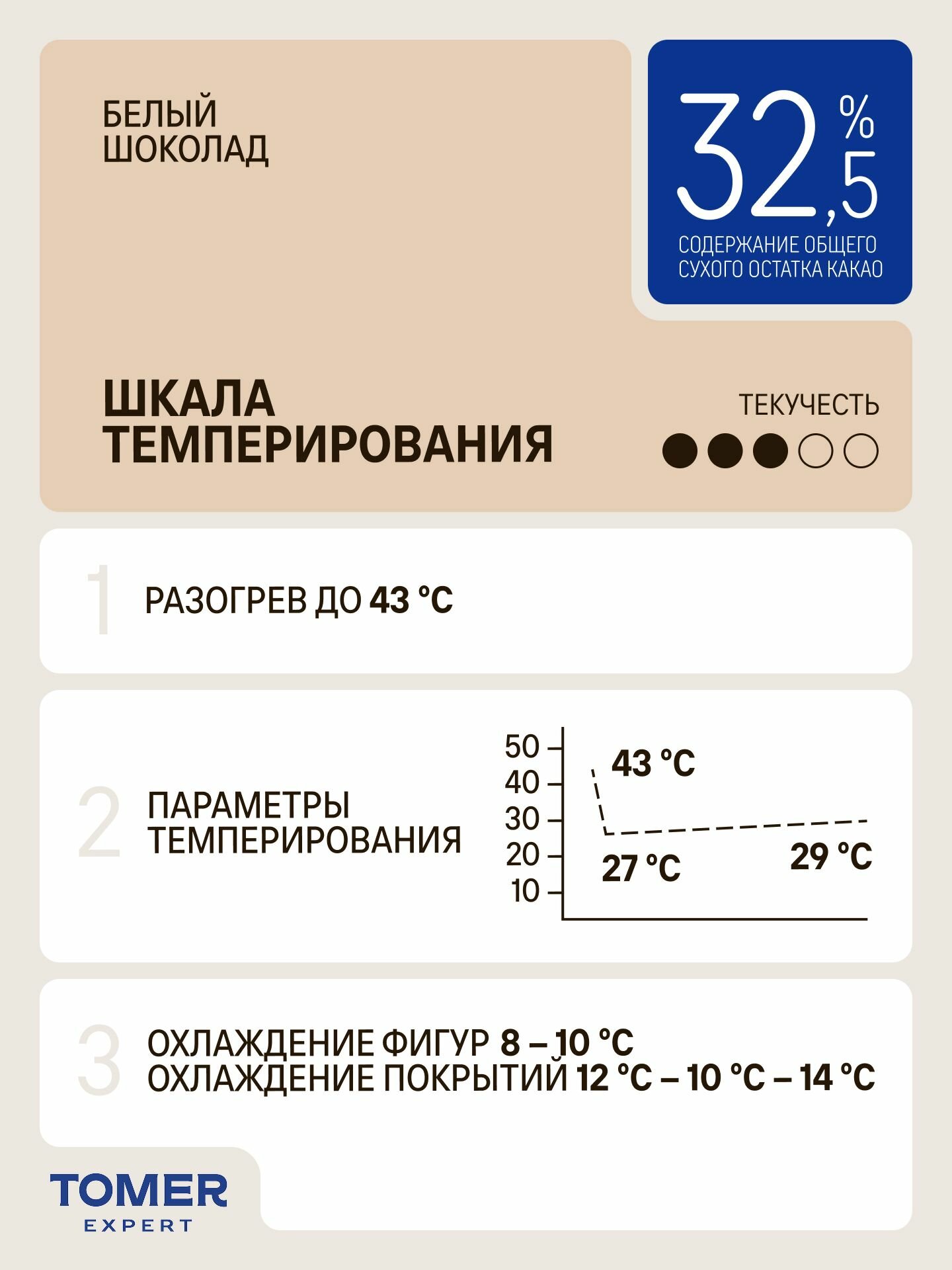 БЕЛЫЙ ШОКОЛАД

32,5 %

СОДЕРЖАНИЕ ОБЩЕГО СУХОГО ОСТАТКА КАКАО

ШКАЛА ТЕМПЕРИРОВАНИЯ

ТЕКУЧЕСТЬ

1 РАЗОГРЕВ ДО 43 °C

2 ПАРАМЕТРЫ ТЕМПЕРИРОВАНИЯ

50
40
30
20
10

43 °C
27 °C
29 °C

3 ОХЛАЖДЕНИЕ ФИГУР 8 – 10 °C
ОХЛАЖДЕНИЕ ПОКРЫТИЙ 12 °C – 10 °C – 14 °C

TOMER
EXPERT